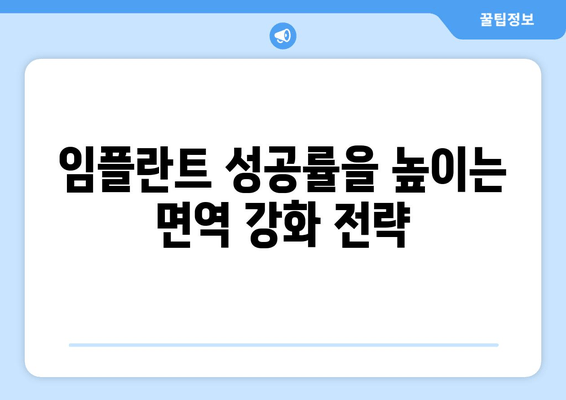 꿀팁정보

임플란트 성공률을 높이는 면역 강화 전략